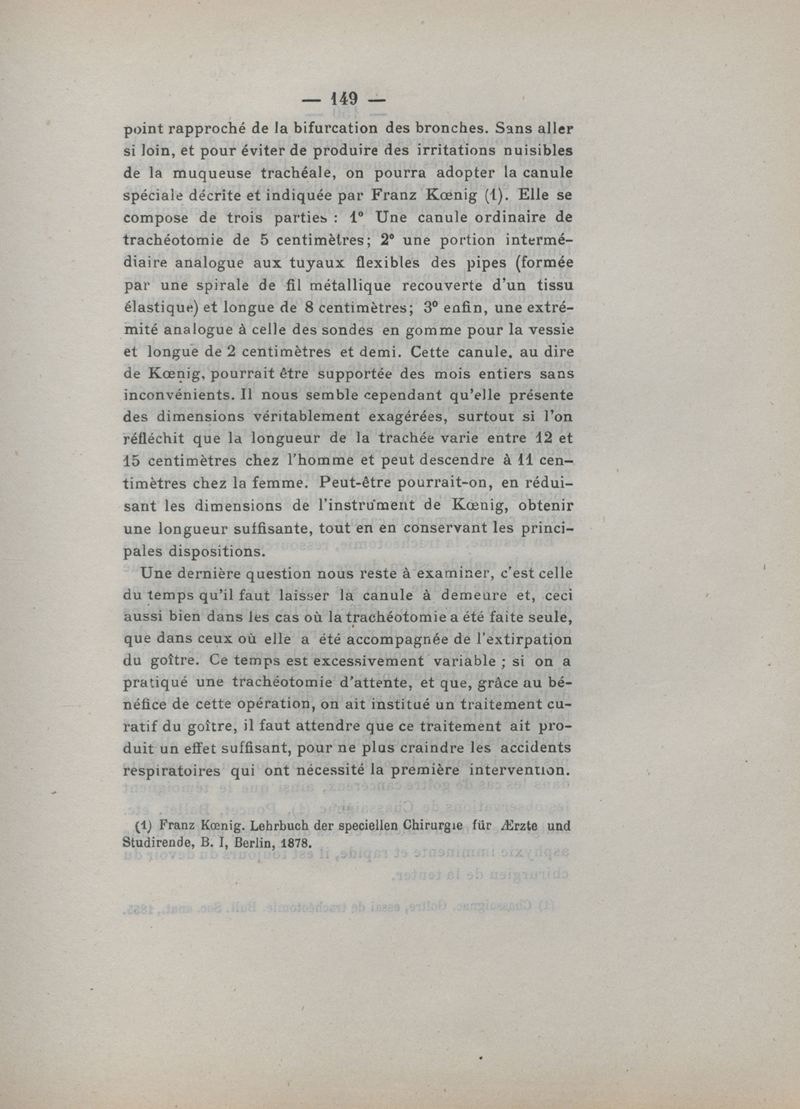 — 149 —

point rapproché de la bifurcation des bronches. Sans aller si loin, et pour éviter de produire des irritations nuisibles de la muqueuse trachéale, on pourra adopter la canule spéciale décrite et indiquée par Franz Kœnig (1). Elle se compose de trois parties : 1° Une canule ordinaire de trachéotomie de 5 centimètres; 2° une portion intermédiaire analogue aux tuyaux flexibles des pipes (formée par une spirale de fil métallique recouverte d'un tissu élastique) et longue de 8 centimètres; 3° enfin, une extrémité analogue à celle des sondes en gomme pour la vessie et longue de 2 centimètres et demi. Cette canule, au dire de Kœnig, pourrait être supportée des mois entiers sans inconvénients. Il nous semble cependant qu'elle présente des dimensions véritablement exagérées, surtout si l'on réfléchit que la longueur de la trachée varie entre 12 et 15 centimètres chez l'homme et peut descendre à 11 centimètres chez la femme. Peut-être pourrait-on, en réduisant les dimensions de l'instrument de Kœnig, obtenir une longueur suffisante, tout en en conservant les principales dispositions.

Une dernière question nous reste à examiner, c'est celle du temps qu'il faut laisser la canule à demeure et, ceci aussi bien dans les cas où la trachéotomie a été faite seule, que dans ceux où elle a été accompagnée de l'extirpation du goître. Ce temps est excessivement variable ; si on a pratiqué une trachéotomie d'attente, et que, grâce au bénéfice de cette opération, on ait institué un traitement curatif du goître, il faut attendre que ce traitement ait produit un effet suffisant, pour ne plus craindre les accidents respiratoires qui ont nécessité la première intervention.

(1) Franz Kœnig. Lehrbuch der speciellen Chirurgie für Ærzte und Studirende, B. I, Berlin, 1878.